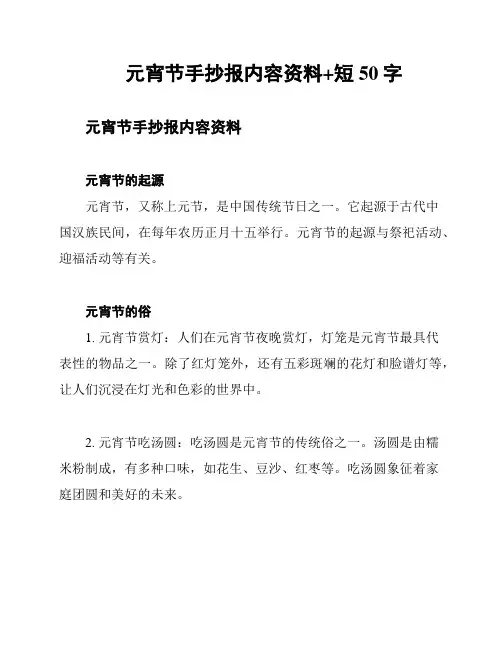 元宵节手抄报内容资料+短 50 字

元宵节手抄报内容资料

元宵节的起源

元宵节，又称上元节，是中国传统节日之一。它起源于古代中国汉族民间，在每年农历正月十五举行。元宵节的起源与祭祀活动、迎福活动等有关。

元宵节的俗

1. 元宵节赏灯：人们在元宵节夜晚赏灯，灯笼是元宵节最具代表性的物品之一。除了红灯笼外，还有五彩斑斓的花灯和脸谱灯等，让人们沉浸在灯光和色彩的世界中。

2. 元宵节吃汤圆：吃汤圆是元宵节的传统俗之一。汤圆是由糯米粉制成，有多种口味，如花生、豆沙、红枣等。吃汤圆象征着家庭团圆和美好的未来。